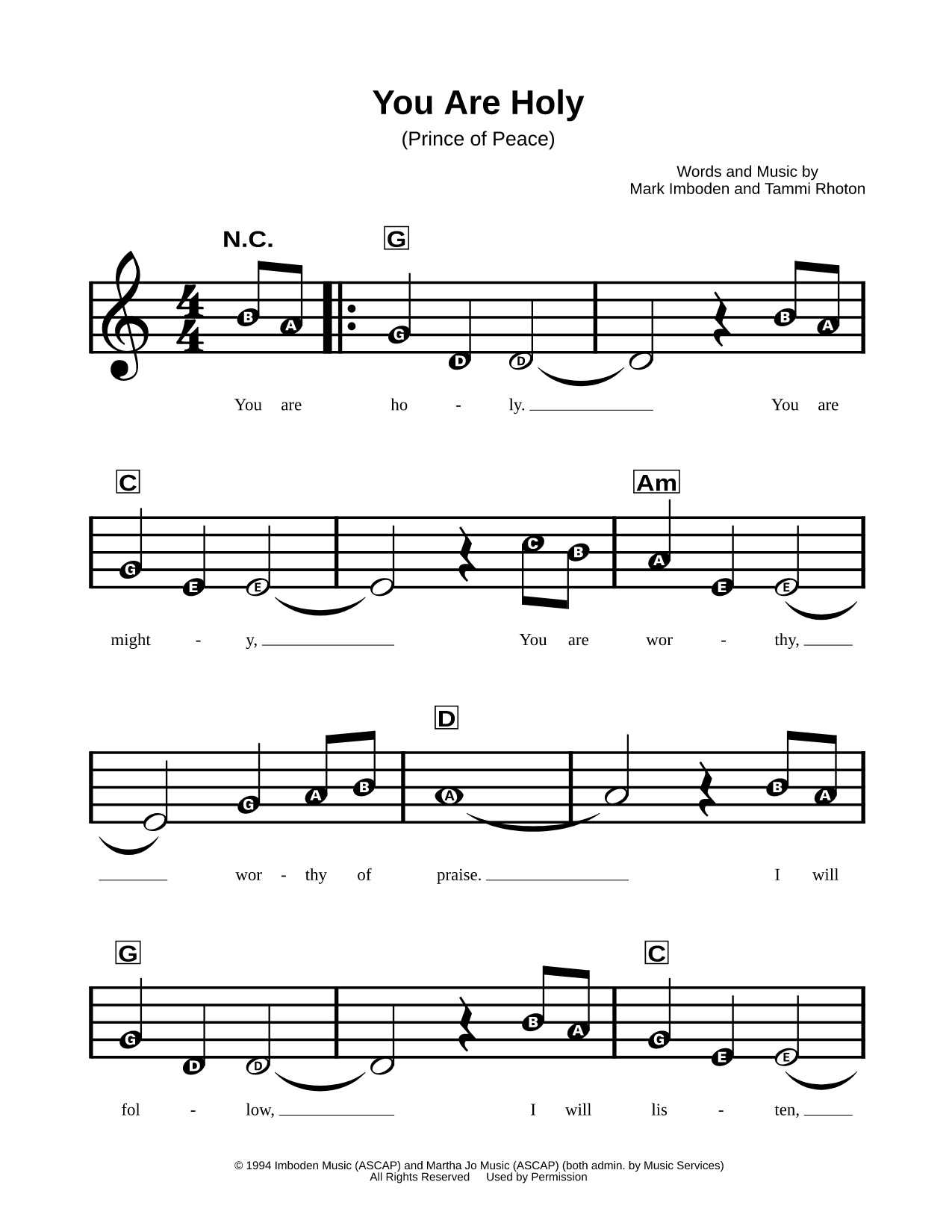 You Are Holy

(Prince of Peace)

Words and Music by
Mark Imboden and Tammi Rhoton

N.C. G

B A G D D B A

You are ho - ly. You are

C Am

G E E C B A E E

might - y, You are wor - thy,

D

G A B A B A

wor - thy of praise. I will

G C

G D D B A G E E

fol - low, I will lis - ten,

© 1994 Imboden Music (ASCAP) and Martha Jo Music (ASCAP) (both admin. by Music Services)
All Rights Reserved Used by Permission